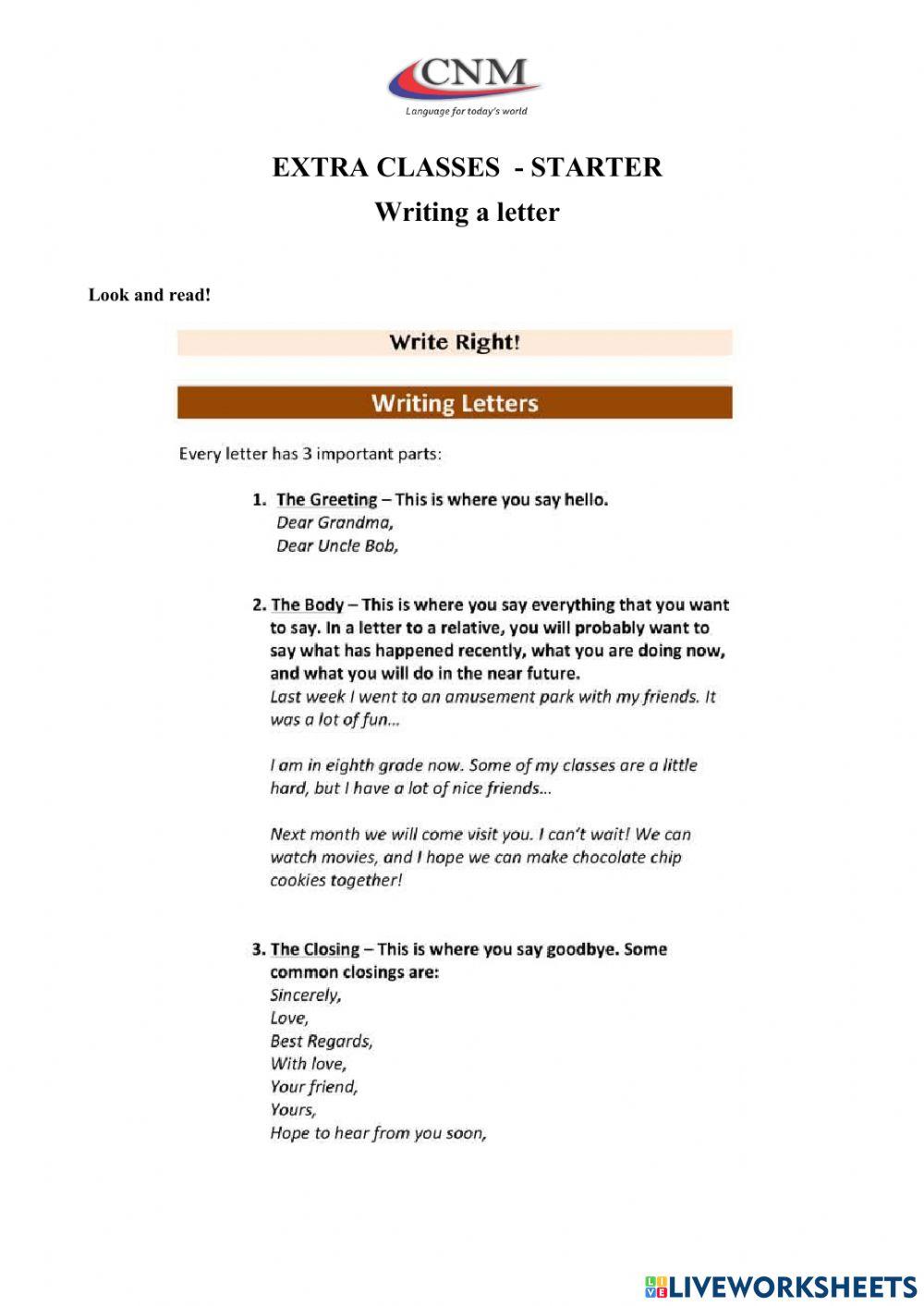 CNM
Language for today's world

EXTRA CLASSES - STARTER
Writing a letter

Look and read!

Write Right!

Writing Letters

Every letter has 3 important parts:

1. The Greeting – This is where you say hello.
Dear Grandma,
Dear Uncle Bob,

2. The Body – This is where you say everything that you want to say. In a letter to a relative, you will probably want to say what has happened recently, what you are doing now, and what you will do in the near future.
Last week I went to an amusement park with my friends. It was a lot of fun...

I am in eighth grade now. Some of my classes are a little hard, but I have a lot of nice friends...

Next month we will come visit you. I can't wait! We can watch movies, and I hope we can make chocolate chip cookies together!

3. The Closing – This is where you say goodbye. Some common closings are:
Sincerely,
Love,
Best Regards,
With love,
Your friend,
Yours,
Hope to hear from you soon,

LIVEWORKSHEETS